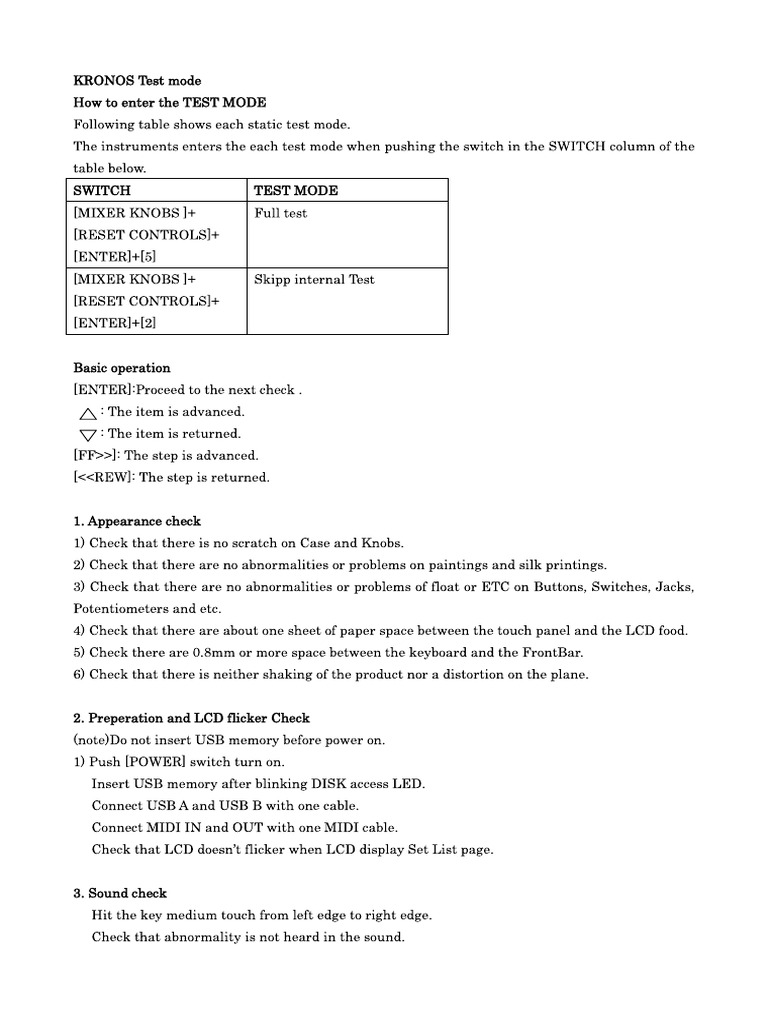 KRONOS Test mode
How to enter the TEST MODE
Following table shows each static test mode.
The instruments enters the each test mode when pushing the switch in the SWITCH column of the table below.

| SWITCH | TEST MODE |
|---|---|
| [MIXER KNOBS ]+ [RESET CONTROLS]+ [ENTER]+[5] | Full test |
| [MIXER KNOBS ]+ [RESET CONTROLS]+ [ENTER]+[2] | Skipp internal Test |

Basic operation
[ENTER]:Proceed to the next check .
△ : The item is advanced.
▽ : The item is returned.
[FF>>]: The step is advanced.
[<<REW]: The step is returned.

1. Appearance check
1) Check that there is no scratch on Case and Knobs.
2) Check that there are no abnormalities or problems on paintings and silk printings.
3) Check that there are no abnormalities or problems of float or ETC on Buttons, Switches, Jacks, Potentiometers and etc.
4) Check that there are about one sheet of paper space between the touch panel and the LCD food.
5) Check there are 0.8mm or more space between the keyboard and the FrontBar.
6) Check that there is neither shaking of the product nor a distortion on the plane.

2. Preperation and LCD flicker Check
(note)Do not insert USB memory before power on.
1) Push [POWER] switch turn on.
Insert USB memory after blinking DISK access LED.
Connect USB A and USB B with one cable.
Connect MIDI IN and OUT with one MIDI cable.
Check that LCD doesn't flicker when LCD display Set List page.

3. Sound check
Hit the key medium touch from left edge to right edge.
Check that abnormality is not heard in the sound.